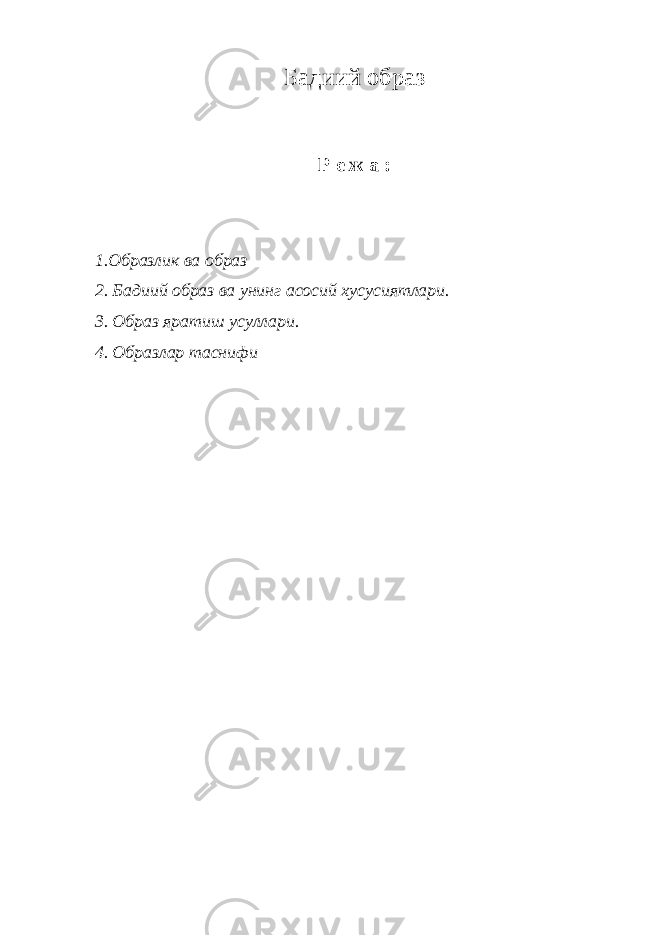 Бадиий образ

Р е ж а :

1.Образлик ва образ
2. Бадиий образ ва унинг асосий хусусиятлари.
3. Образ яратиш усуллари.
4. Образлар таснифи

ARXIV.UZ
ARXIV.UZ
ARXIV.UZ
ARXIV.UZ
ARXIV.UZ